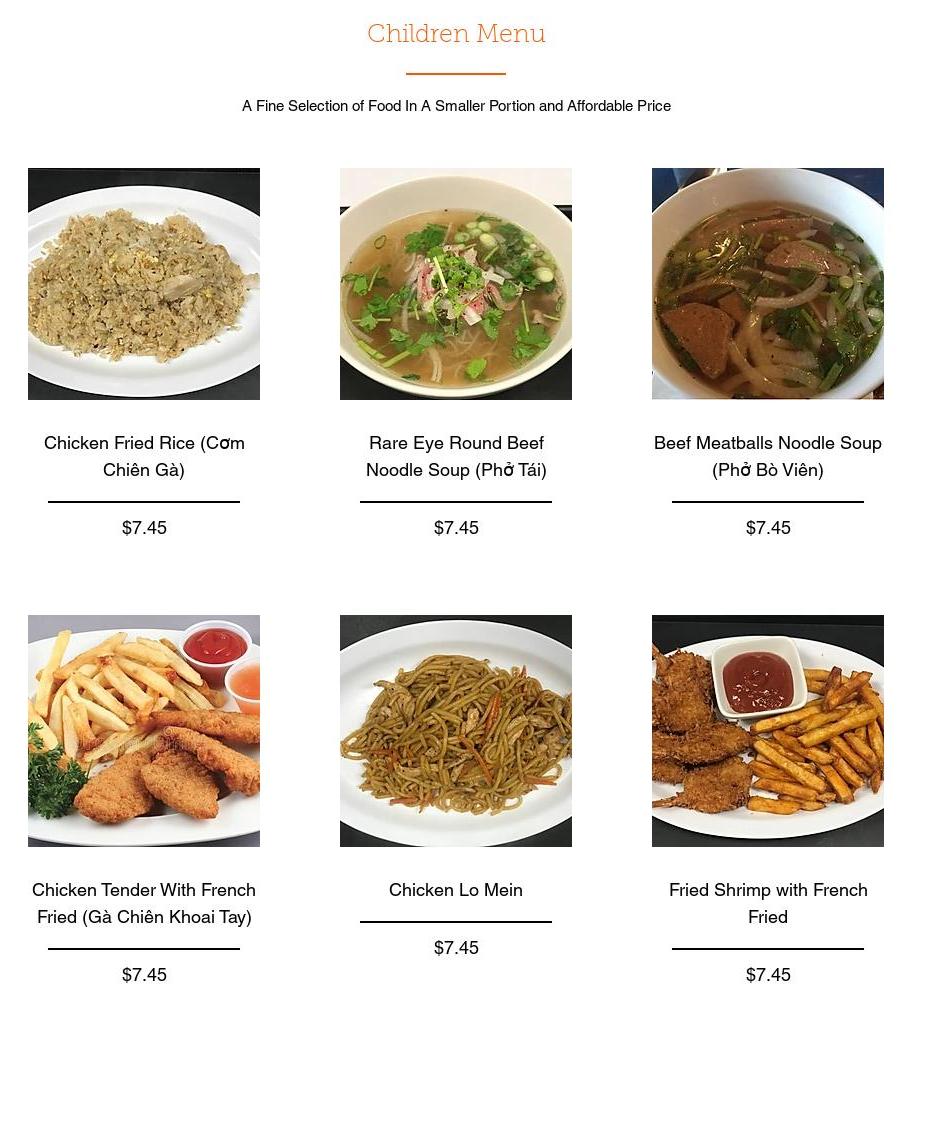 Children Menu

A Fine Selection of Food In A Smaller Portion and Affordable Price

Chicken Fried Rice (Cơm Chiên Gà)

$7.45

Rare Eye Round Beef Noodle Soup (Phở Tái)

$7.45

Beef Meatballs Noodle Soup (Phở Bò Viên)

$7.45

Chicken Tender With French Fried (Gà Chiên Khoai Tay)

$7.45

Chicken Lo Mein

$7.45

Fried Shrimp with French Fried

$7.45